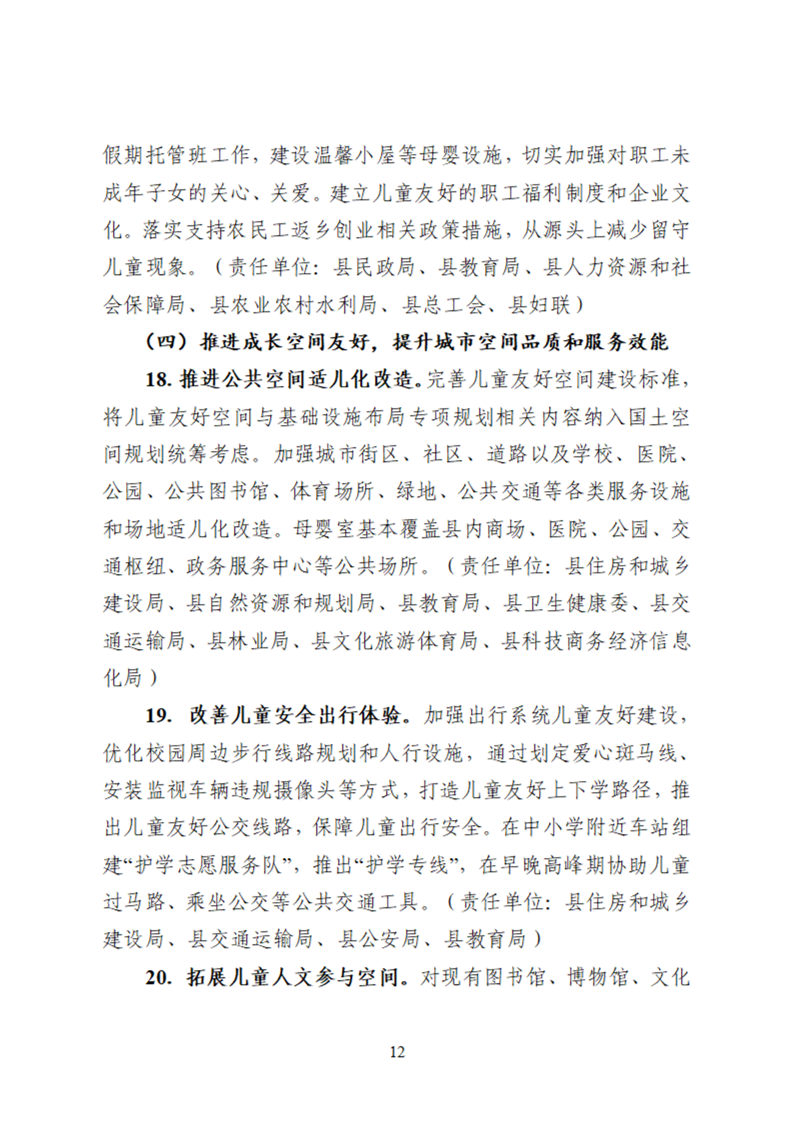 假期托管班工作，建设温馨小屋等母婴设施，切实加强对职工未成年子女的关心、关爱。建立儿童友好的职工福利制度和企业文化。落实支持农民工返乡创业相关政策措施，从源头上减少留守儿童现象。（责任单位：县民政局、县教育局、县人力资源和社会保障局、县农业农村水利局、县总工会、县妇联）

（四）推进成长空间友好，提升城市空间品质和服务效能

18.推进公共空间适儿化改造。完善儿童友好空间建设标准，将儿童友好空间与基础设施布局专项规划相关内容纳入国土空间规划统筹考虑。加强城市街区、社区、道路以及学校、医院、公园、公共图书馆、体育场所、绿地、公共交通等各类服务设施和场地适儿化改造。母婴室基本覆盖县内商场、医院、公园、交通枢纽、政务服务中心等公共场所。（责任单位：县住房和城乡建设局、县自然资源和规划局、县教育局、县卫生健康委、县交通运输局、县林业局、县文化旅游体育局、县科技商务经济信息化局）

19.改善儿童安全出行体验。加强出行系统儿童友好建设，优化校园周边步行线路规划和人行设施，通过划定爱心斑马线、安装监视车辆违规摄像头等方式，打造儿童友好上下学路径，推出儿童友好公交线路，保障儿童出行安全。在中小学附近车站组建“护学志愿服务队”，推出“护学专线”，在早晚高峰期协助儿童过马路、乘坐公交等公共交通工具。（责任单位：县住房和城乡建设局、县交通运输局、县公安局、县教育局）

20.拓展儿童人文参与空间。对现有图书馆、博物馆、文化

12